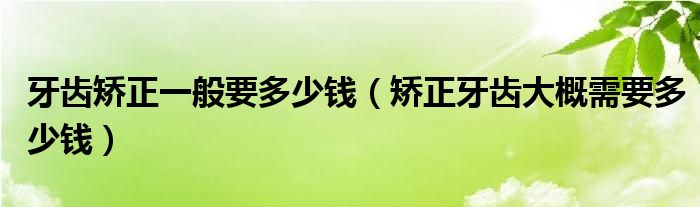 牙齿矫正一般要多少钱（矫正牙齿大概需要多少钱）